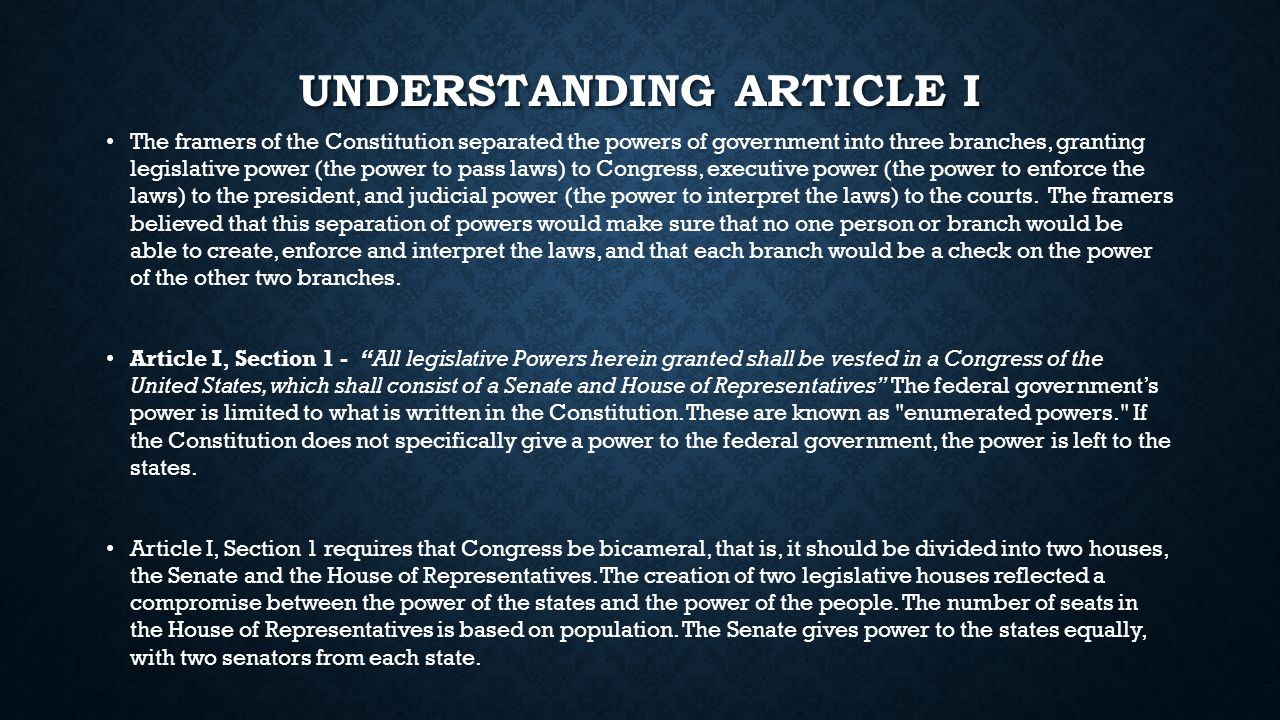 UNDERSTANDING ARTICLE I

• The framers of the Constitution separated the powers of government into three branches, granting legislative power (the power to pass laws) to Congress, executive power (the power to enforce the laws) to the president, and judicial power (the power to interpret the laws) to the courts. The framers believed that this separation of powers would make sure that no one person or branch would be able to create, enforce and interpret the laws, and that each branch would be a check on the power of the other two branches.

• Article I, Section 1 - "All legislative Powers herein granted shall be vested in a Congress of the United States, which shall consist of a Senate and House of Representatives" The federal government's power is limited to what is written in the Constitution. These are known as "enumerated powers." If the Constitution does not specifically give a power to the federal government, the power is left to the states.

• Article I, Section 1 requires that Congress be bicameral, that is, it should be divided into two houses, the Senate and the House of Representatives. The creation of two legislative houses reflected a compromise between the power of the states and the power of the people. The number of seats in the House of Representatives is based on population. The Senate gives power to the states equally, with two senators from each state.